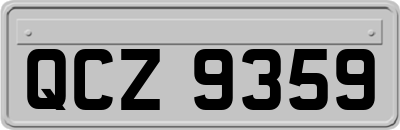 QCZ 9359